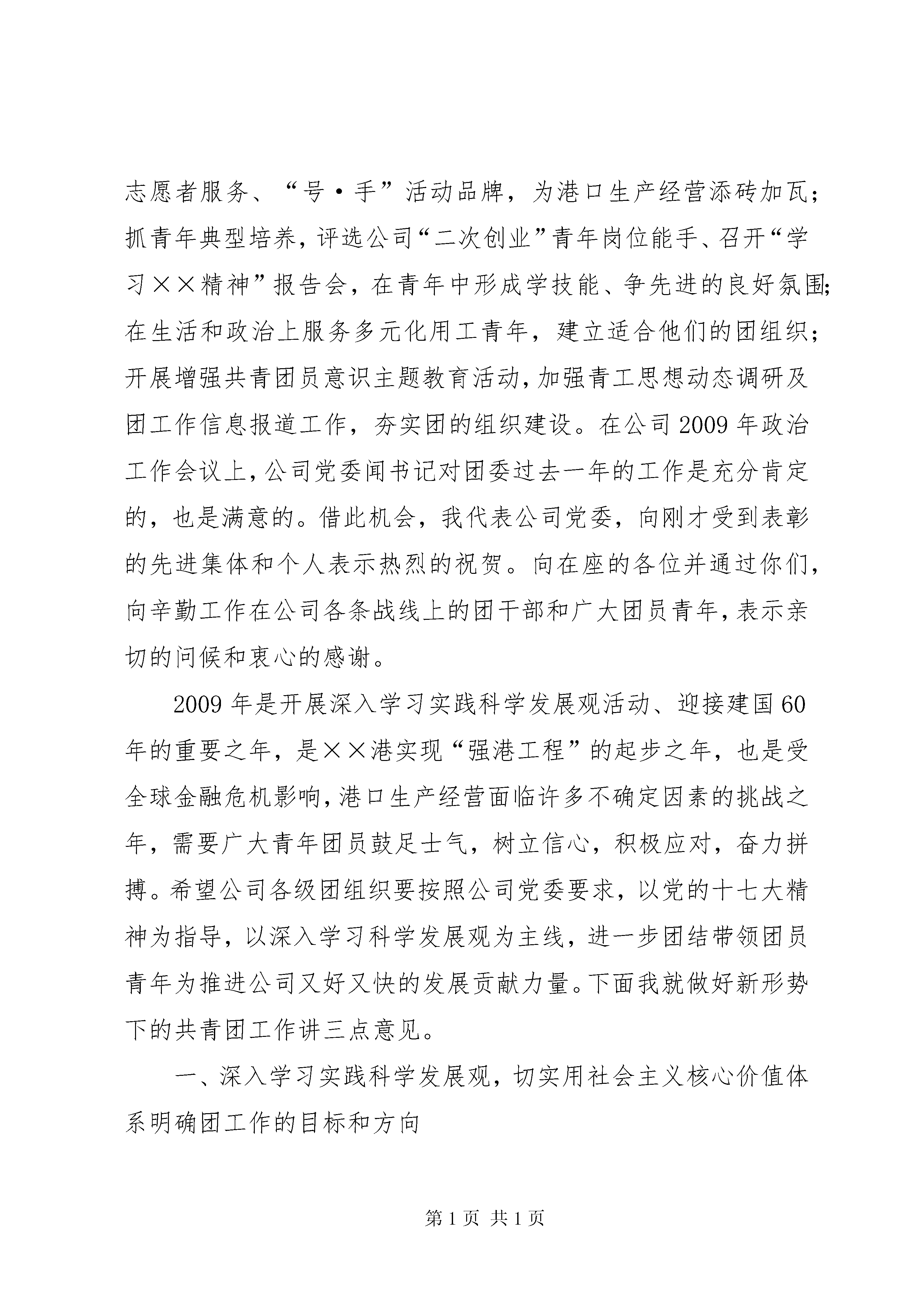 志愿者服务、“号·手”活动品牌，为港口生产经营添砖加瓦；抓青年典型培养，评选公司“二次创业”青年岗位能手、召开“学习××精神”报告会，在青年中形成学技能、争先进的良好氛围；在生活和政治上服务多元化用工青年，建立适合他们的团组织；开展增强共青团员意识主题教育活动，加强青工思想动态调研及团工作信息报道工作，夯实团的组织建设。在公司2009年政治工作会议上，公司党委闻书记对团委过去一年的工作是充分肯定的，也是满意的。借此机会，我代表公司党委，向刚才受到表彰的先进集体和个人表示热烈的祝贺。向在座的各位并通过你们，向辛勤工作在公司各条战线上的团干部和广大团员青年，表示亲切的问候和衷心的感谢。

2009年是开展深入学习实践科学发展观活动、迎接建国60年的重要之年，是××港实现“强港工程”的起步之年，也是受全球金融危机影响，港口生产经营面临许多不确定因素的挑战之年，需要广大青年团员鼓足士气，树立信心，积极应对，奋力拼搏。希望公司各级团组织要按照公司党委要求，以党的十七大精神为指导，以深入学习科学发展观为主线，进一步团结带领团员青年为推进公司又好又快的发展贡献力量。下面我就做好新形势下的共青团工作讲三点意见。

一、深入学习实践科学发展观，切实用社会主义核心价值体系明确团工作的目标和方向

第1页 共1页